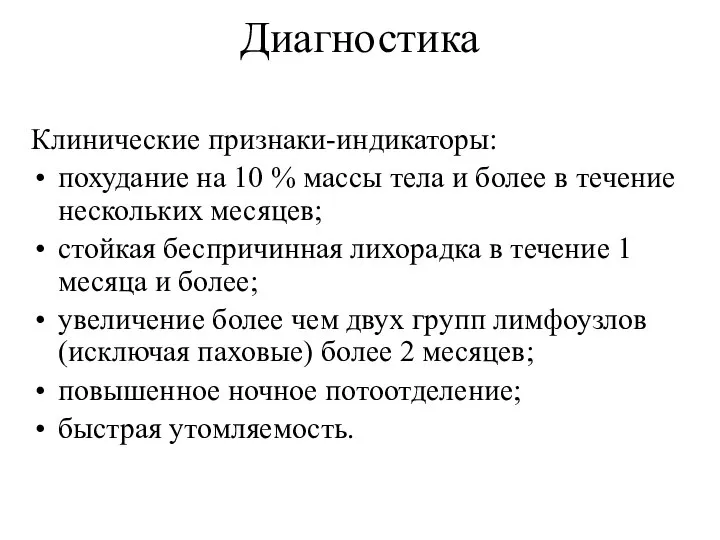 Диагностика

Клинические признаки-индикаторы:

• похудание на 10 % массы тела и более в течение нескольких месяцев;
• стойкая беспричинная лихорадка в течение 1 месяца и более;
• увеличение более чем двух групп лимфоузлов (исключая паховые) более 2 месяцев;
• повышенное ночное потоотделение;
• быстрая утомляемость.